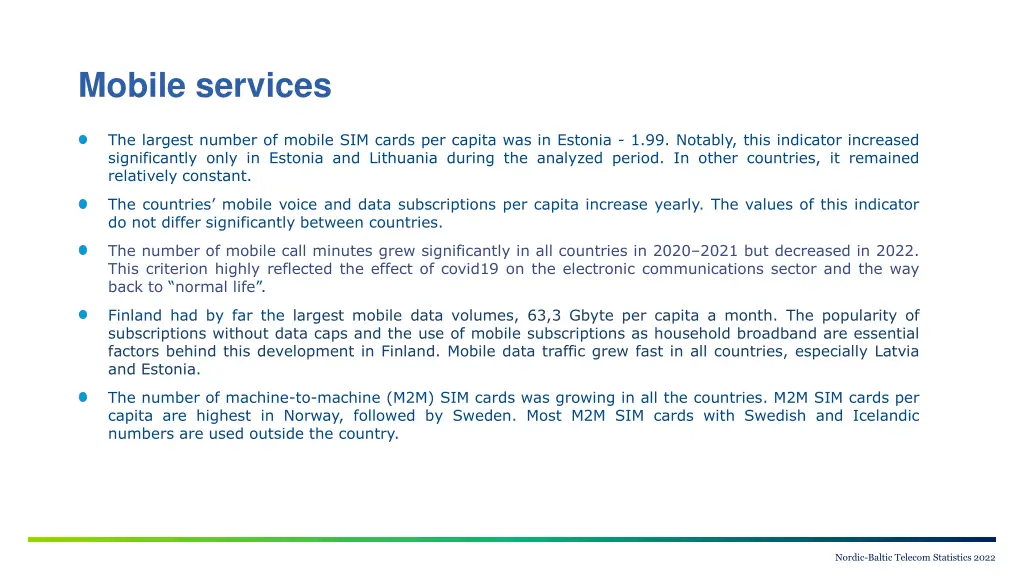 Mobile services

The largest number of mobile SIM cards per capita was in Estonia - 1.99. Notably, this indicator increased significantly only in Estonia and Lithuania during the analyzed period. In other countries, it remained relatively constant.

The countries' mobile voice and data subscriptions per capita increase yearly. The values of this indicator do not differ significantly between countries.

The number of mobile call minutes grew significantly in all countries in 2020–2021 but decreased in 2022. This criterion highly reflected the effect of covid19 on the electronic communications sector and the way back to "normal life".

Finland had by far the largest mobile data volumes, 63,3 Gbyte per capita a month. The popularity of subscriptions without data caps and the use of mobile subscriptions as household broadband are essential factors behind this development in Finland. Mobile data traffic grew fast in all countries, especially Latvia and Estonia.

The number of machine-to-machine (M2M) SIM cards was growing in all the countries. M2M SIM cards per capita are highest in Norway, followed by Sweden. Most M2M SIM cards with Swedish and Icelandic numbers are used outside the country.

Nordic-Baltic Telecom Statistics 2022